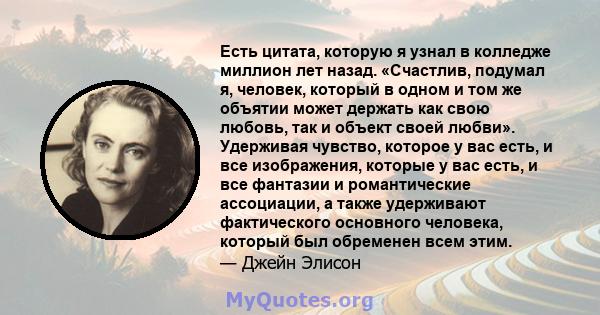 Есть цитата, которую я узнал в колледже миллион лет назад. «Счастлив, подумал я, человек, который в одном и том же объятии может держать как свою любовь, так и объект своей любви». Удерживая чувство, которое у вас есть, и все изображения, которые у вас есть, и все фантазии и романтические ассоциации, а также удерживают фактического основного человека, который был обременен всем этим.
— Джейн Элисон

MyQuotes.org